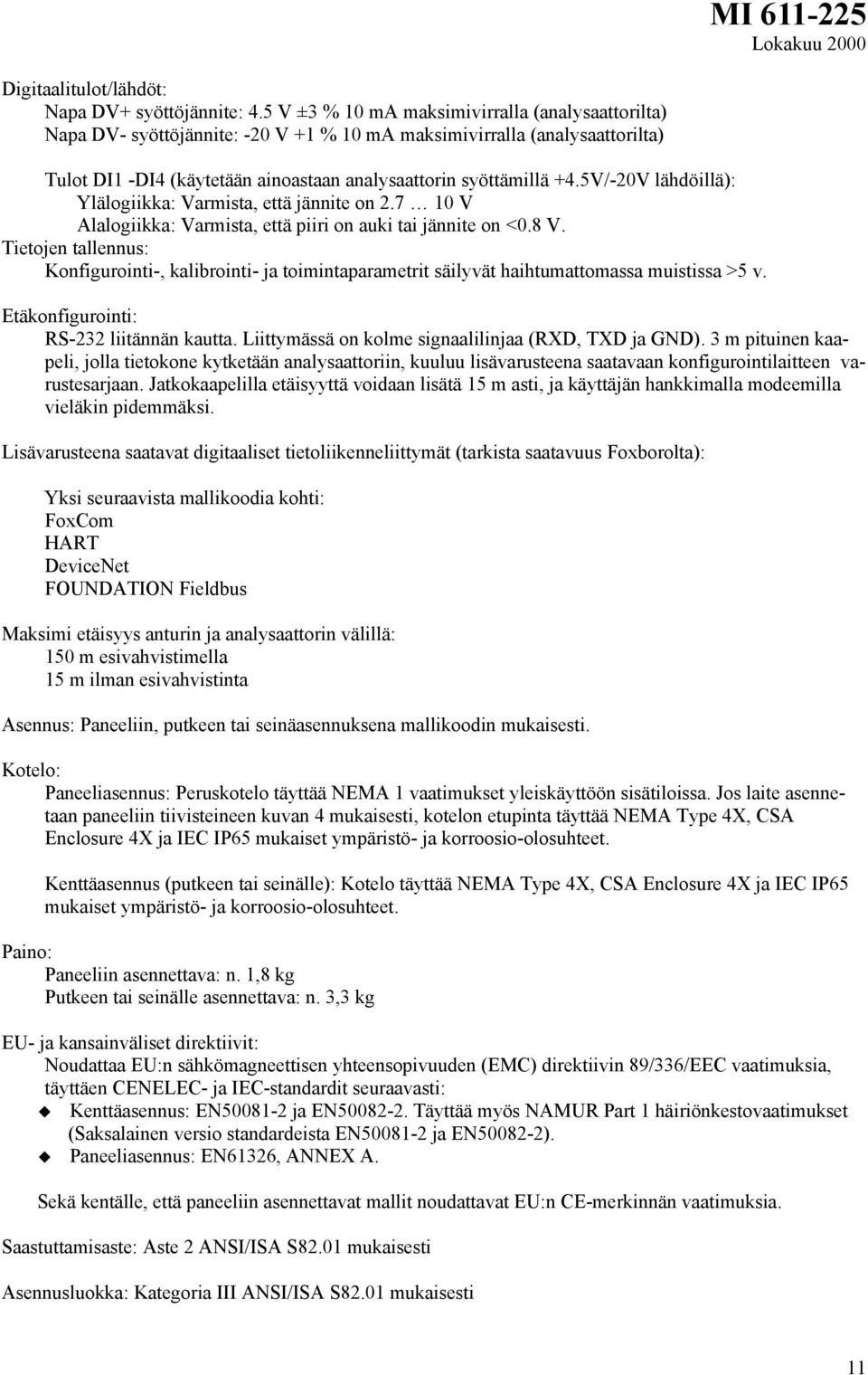 MI 611-225
Lokakuu 2000

Digitaalitulot/lähdöt:
Napa DV+ syöttöjännite: 4.5 V ±3 % 10 mA maksimivirralla (analysaattorilta)
Napa DV- syöttöjännite: -20 V +1 % 10 mA maksimivirralla (analysaattorilta)

Tulot DI1 -DI4 (käytetään ainoastaan analysaattorin syöttämillä +4.5V/-20V lähdöillä):
Ylälogiikka: Varmista, että jännite on 2.7 … 10 V
Alalogiikka: Varmista, että piiri on auki tai jännite on <0.8 V.
Tietojen tallennus:
Konfigurointi-, kalibrointi- ja toimintaparametrit säilyvät haihtumattomassa muistissa >5 v.

Etäkonfigurointi:
RS-232 liitännän kautta. Liittymässä on kolme signaalilinjaa (RXD, TXD ja GND). 3 m pituinen kaapeli, jolla tietokone kytketään analysaattoriin, kuuluu lisävarusteena saatavaan konfigurointilaitteen varustesarjaan. Jatkokaapelilla etäisyyttä voidaan lisätä 15 m asti, ja käyttäjän hankkimalla modeemilla vieläkin pidemmäksi.

Lisävarusteena saatavat digitaaliset tietoliikenneliittymät (tarkista saatavuus Foxborolta):

Yksi seuraavista mallikoodia kohti:
FoxCom
HART
DeviceNet
FOUNDATION Fieldbus

Maksimi etäisyys anturin ja analysaattorin välillä:
150 m esivahvistimella
15 m ilman esivahvistinta

Asennus: Paneeliin, putkeen tai seinäasennuksena mallikoodin mukaisesti.

Kotelo:
Paneeliasennus: Peruskotelo täyttää NEMA 1 vaatimukset yleiskäyttöön sisätiloissa. Jos laite asennetaan paneeliin tiivisteineen kuvan 4 mukaisesti, kotelon etupinta täyttää NEMA Type 4X, CSA Enclosure 4X ja IEC IP65 mukaiset ympäristö- ja korroosio-olosuhteet.

Kenttäasennus (putkeen tai seinälle): Kotelo täyttää NEMA Type 4X, CSA Enclosure 4X ja IEC IP65 mukaiset ympäristö- ja korroosio-olosuhteet.

Paino:
Paneeliin asennettava: n. 1,8 kg
Putkeen tai seinälle asennettava: n. 3,3 kg

EU- ja kansainväliset direktiivit:
Noudattaa EU:n sähkömagneettisen yhteensopivuuden (EMC) direktiivin 89/336/EEC vaatimuksia, täyttäen CENELEC- ja IEC-standardit seuraavasti:
Kenttäasennus: EN50081-2 ja EN50082-2. Täyttää myös NAMUR Part 1 häiriönkestovaatimukset (Saksalainen versio standardeista EN50081-2 ja EN50082-2).
Paneeliasennus: EN61326, ANNEX A.

Sekä kentälle, että paneeliin asennettavat mallit noudattavat EU:n CE-merkinnän vaatimuksia.

Saastuttamisaste: Aste 2 ANSI/ISA S82.01 mukaisesti

Asennusluokka: Kategoria III ANSI/ISA S82.01 mukaisesti

11